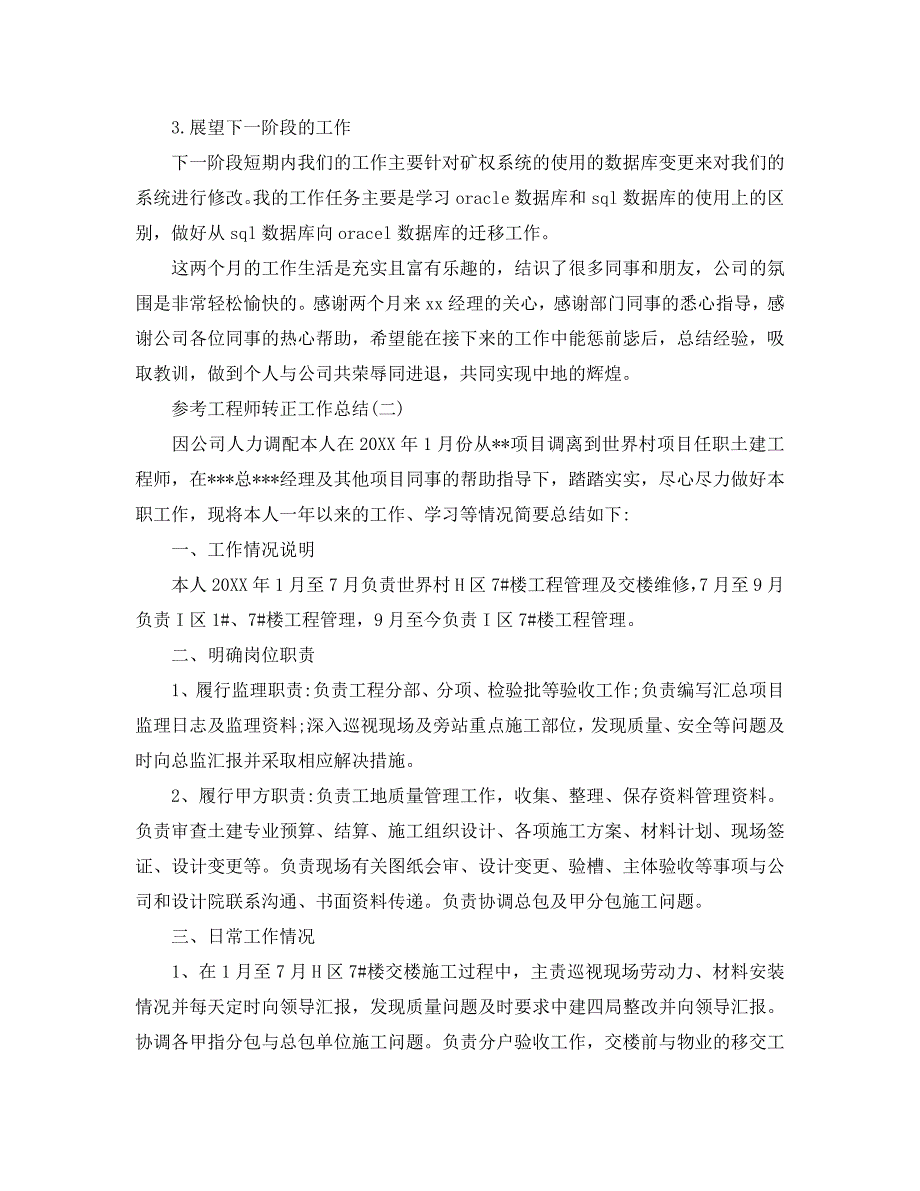 3.展望下一阶段的工作

下一阶段短期内我们的工作主要针对矿权系统的使用的数据库变更来对我们的系统进行修改。我的工作任务主要是学习 oracle 数据库和 sql 数据库的使用上的区别，做好从 sql 数据库向 oracel 数据库的迁移工作。

这两个月的工作生活是充实且富有乐趣的，结识了很多同事和朋友，公司的氛围是非常轻松愉快的。感谢两个月来 xx 经理的关心，感谢部门同事的悉心指导，感谢公司各位同事的热心帮助，希望能在接下来的工作中能惩前毖后，总结经验，吸取教训，做到个人与公司共荣辱同进退，共同实现中地的辉煌。

参考工程师转正工作总结(二)

因公司人力调配本人在 20XX 年 1 月份从**项目调离到世界村项目任职土建工程师，在***总***经理及其他项目同事的帮助指导下，踏踏实实，尽心尽力做好本职工作，现将本人一年以来的工作、学习等情况简要总结如下:

一、工作情况说明

本人 20XX 年 1 月至 7 月负责世界村 H 区 7#楼工程管理及交楼维修,7 月至 9 月负责 I 区 1#、7#楼工程管理，9 月至今负责 I 区 7#楼工程管理。

二、明确岗位职责

1、履行监理职责:负责工程分部、分项、检验批等验收工作;负责编写汇总项目监理日志及监理资料;深入巡视现场及旁站重点施工部位，发现质量、安全等问题及时向总监汇报并采取相应解决措施。

2、履行甲方职责:负责工地质量管理工作，收集、整理、保存资料管理资料。负责审查土建专业预算、结算、施工组织设计、各项施工方案、材料计划、现场签证、设计变更等。负责现场有关图纸会审、设计变更、验槽、主体验收等事项与公司和设计院联系沟通、书面资料传递。负责协调总包及甲分包施工问题。

三、日常工作情况

1、在 1 月至 7 月 H 区 7#楼交楼施工过程中，主责巡视现场劳动力、材料安装情况并每天定时向领导汇报，发现质量问题及时要求中建四局整改并向领导汇报。协调各甲指分包与总包单位施工问题。负责分户验收工作，交楼前与物业的移交工